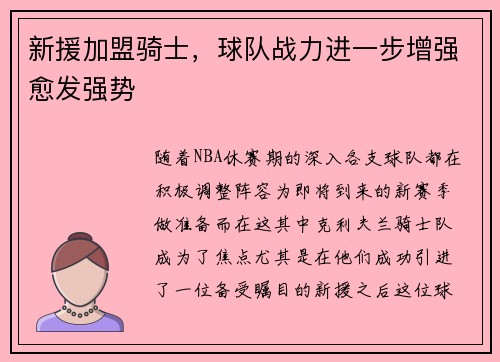 新援加盟骑士，球队战力进一步增强愈发强势

随着NBA休赛期的深入各支球队都在积极调整阵容为即将到来的新赛季做准备而在这其中克利夫兰骑士队成为了焦点尤其是在他们成功引进了一位备受瞩目的新援之后这位球